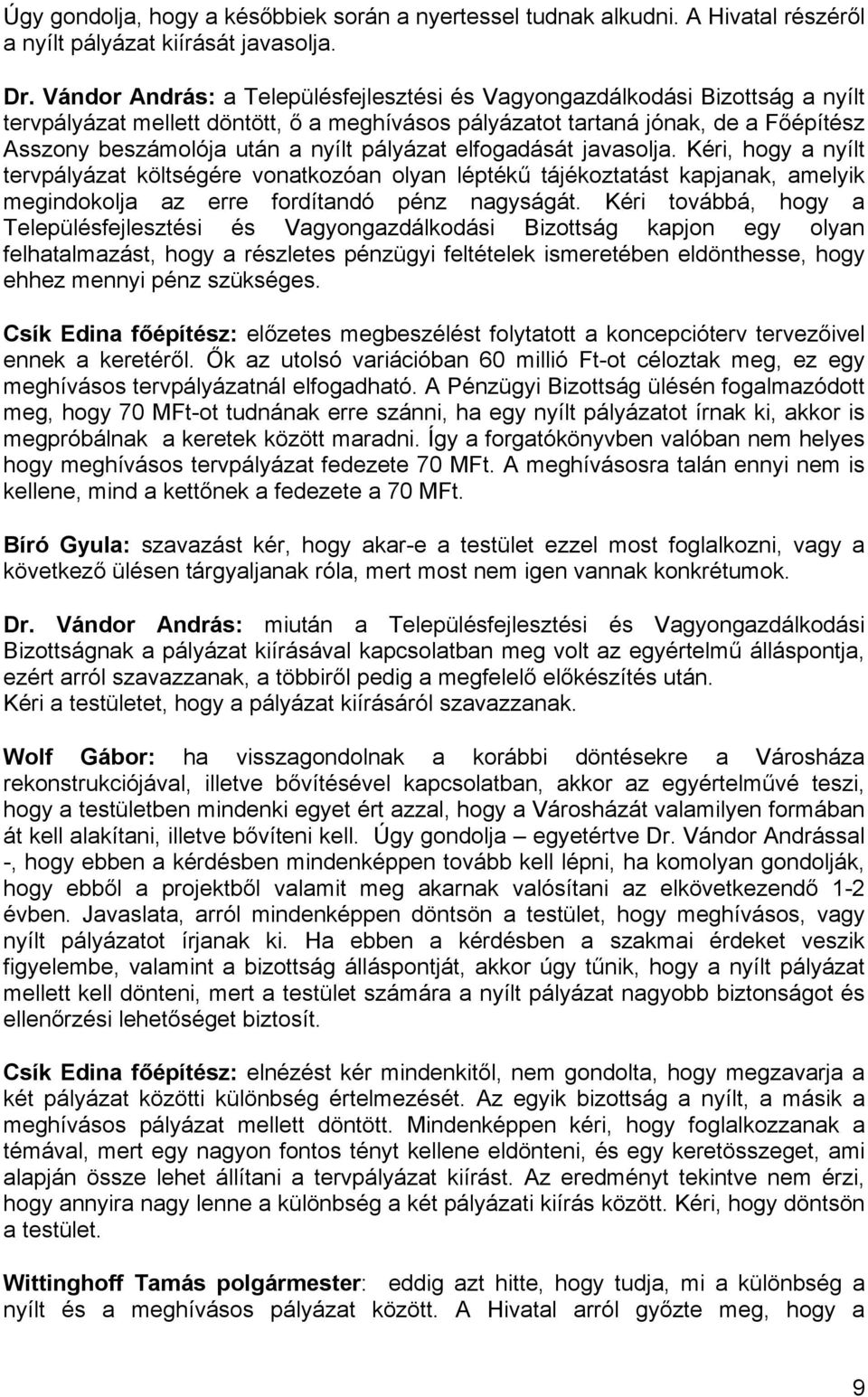 Úgy gondolja, hogy a későbbiek során a nyertessel tudnak alkudni. A Hivatal részéről a nyílt pályázat kiírását javasolja.

Dr. Vándor András: a Településfejlesztési és Vagyongazdálkodási Bizottság a nyílt tervpályázat mellett döntött, ő a meghívásos pályázatot tartaná jónak, de a Főépítész Asszony beszámolója után a nyílt pályázat elfogadását javasolja. Kéri, hogy a nyílt tervpályázat költségére vonatkozóan olyan léptékű tájékoztatást kapjanak, amelyik megindokolja az erre fordítandó pénz nagyságát. Kéri továbbá, hogy a Településfejlesztési és Vagyongazdálkodási Bizottság kapjon egy olyan felhatalmazást, hogy a részletes pénzügyi feltételek ismeretében eldönthesse, hogy ehhez mennyi pénz szükséges.

Csík Edina főépítész: előzetes megbeszélést folytatott a koncepcióterv tervezőivel ennek a keretéről. Ők az utolsó variációban 60 millió Ft-ot céloztak meg, ez egy meghívásos tervpályázatnál elfogadható. A Pénzügyi Bizottság ülésén fogalmazódott meg, hogy 70 MFt-ot tudnának erre szánni, ha egy nyílt pályázatot írnak ki, akkor is megpróbálnak a keretek között maradni. Így a forgatókönyvben valóban nem helyes hogy meghívásos tervpályázat fedezete 70 MFt. A meghívásosra talán ennyi nem is kellene, mind a kettőnek a fedezete a 70 MFt.

Bíró Gyula: szavazást kér, hogy akar-e a testület ezzel most foglalkozni, vagy a következő ülésen tárgyaljanak róla, mert most nem igen vannak konkrétumok.

Dr. Vándor András: miután a Településfejlesztési és Vagyongazdálkodási Bizottságnak a pályázat kiírásával kapcsolatban meg volt az egyértelmű álláspontja, ezért arról szavazzanak, a többiről pedig a megfelelő előkészítés után.
Kéri a testületet, hogy a pályázat kiírásáról szavazzanak.

Wolf Gábor: ha visszagondolnak a korábbi döntésekre a Városháza rekonstrukciójával, illetve bővítésével kapcsolatban, akkor az egyértelművé teszi, hogy a testületben mindenki egyet ért azzal, hogy a Városházát valamilyen formában át kell alakítani, illetve bővíteni kell. Úgy gondolja – egyetértve Dr. Vándor Andrással -, hogy ebben a kérdésben mindenképpen tovább kell lépni, ha komolyan gondolják, hogy ebből a projektből valamit meg akarnak valósítani az elkövetkezendő 1-2 évben. Javaslata, arról mindenképpen döntsön a testület, hogy meghívásos, vagy nyílt pályázatot írjanak ki. Ha ebben a kérdésben a szakmai érdeket veszik figyelembe, valamint a bizottság álláspontját, akkor úgy tűnik, hogy a nyílt pályázat mellett kell dönteni, mert a testület számára a nyílt pályázat nagyobb biztonságot és ellenőrzési lehetőséget biztosít.

Csík Edina főépítész: elnézést kér mindenkitől, nem gondolta, hogy megzavarja a két pályázat közötti különbség értelmezését. Az egyik bizottság a nyílt, a másik a meghívásos pályázat mellett döntött. Mindenképpen kéri, hogy foglalkozzanak a témával, mert egy nagyon fontos tényt kellene eldönteni, és egy keretösszeget, ami alapján össze lehet állítani a tervpályázat kiírást. Az eredményt tekintve nem érzi, hogy annyira nagy lenne a különbség a két pályázati kiírás között. Kéri, hogy döntsön a testület.

Wittinghoff Tamás polgármester: eddig azt hitte, hogy tudja, mi a különbség a nyílt és a meghívásos pályázat között. A Hivatal arról győzte meg, hogy a

9